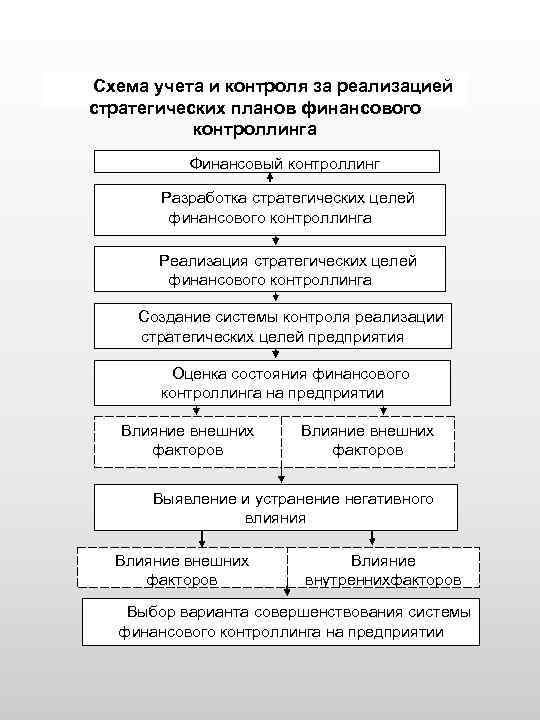 Схема учета и контроля за реализацией стратегических планов финансового контроллинга

Финансовый контроллинг

Разработка стратегических целей финансового контроллинга

Реализация стратегических целей финансового контроллинга

Создание системы контроля реализации стратегических целей предприятия

Оценка состояния финансового контроллинга на предприятии

Влияние внешних факторов

Влияние внешних факторов

Выявление и устранение негативного влияния

Влияние внешних факторов

Влияние внутреннихфакторов

Выбор варианта совершенствования системы финансового контроллинга на предприятии